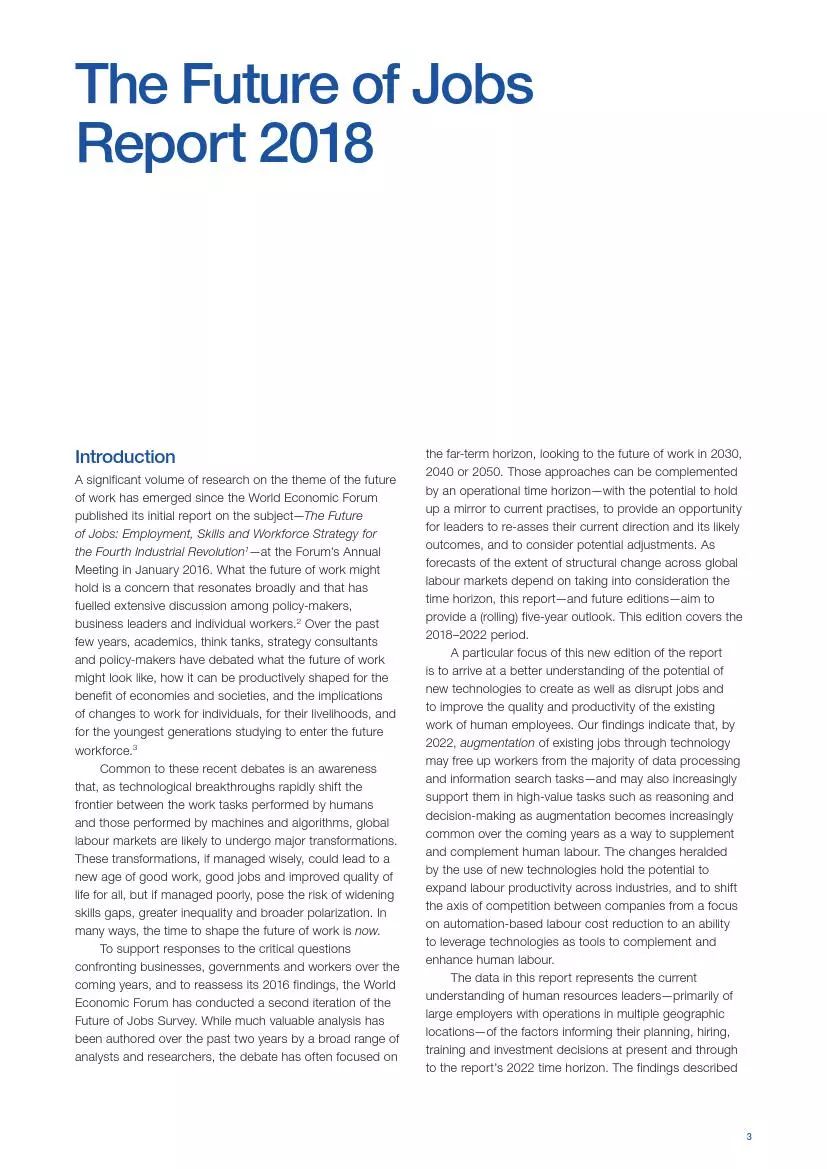 The Future of Jobs Report 2018

Introduction

A significant volume of research on the theme of the future of work has emerged since the World Economic Forum published its initial report on the subject—The Future of Jobs: Employment, Skills and Workforce Strategy for the Fourth Industrial Revolution$^1$—at the Forum's Annual Meeting in January 2016. What the future of work might hold is a concern that resonates broadly and that has fuelled extensive discussion among policy-makers, business leaders and individual workers.$^2$ Over the past few years, academics, think tanks, strategy consultants and policy-makers have debated what the future of work might look like, how it can be productively shaped for the benefit of economies and societies, and the implications of changes to work for individuals, for their livelihoods, and for the youngest generations studying to enter the future workforce.$^3$

Common to these recent debates is an awareness that, as technological breakthroughs rapidly shift the frontier between the work tasks performed by humans and those performed by machines and algorithms, global labour markets are likely to undergo major transformations. These transformations, if managed wisely, could lead to a new age of good work, good jobs and improved quality of life for all, but if managed poorly, pose the risk of widening skills gaps, greater inequality and broader polarization. In many ways, the time to shape the future of work is now.

To support responses to the critical questions confronting businesses, governments and workers over the coming years, and to reassess its 2016 findings, the World Economic Forum has conducted a second iteration of the Future of Jobs Survey. While much valuable analysis has been authored over the past two years by a broad range of analysts and researchers, the debate has often focused on the far-term horizon, looking to the future of work in 2030, 2040 or 2050. Those approaches can be complemented by an operational time horizon—with the potential to hold up a mirror to current practises, to provide an opportunity for leaders to re-asses their current direction and its likely outcomes, and to consider potential adjustments. As forecasts of the extent of structural change across global labour markets depend on taking into consideration the time horizon, this report—and future editions—aim to provide a (rolling) five-year outlook. This edition covers the 2018–2022 period.

A particular focus of this new edition of the report is to arrive at a better understanding of the potential of new technologies to create as well as disrupt jobs and to improve the quality and productivity of the existing work of human employees. Our findings indicate that, by 2022, augmentation of existing jobs through technology may free up workers from the majority of data processing and information search tasks—and may also increasingly support them in high-value tasks such as reasoning and decision-making as augmentation becomes increasingly common over the coming years as a way to supplement and complement human labour. The changes heralded by the use of new technologies hold the potential to expand labour productivity across industries, and to shift the axis of competition between companies from a focus on automation-based labour cost reduction to an ability to leverage technologies as tools to complement and enhance human labour.

The data in this report represents the current understanding of human resources leaders—primarily of large employers with operations in multiple geographic locations—of the factors informing their planning, hiring, training and investment decisions at present and through to the report's 2022 time horizon. The findings described

3